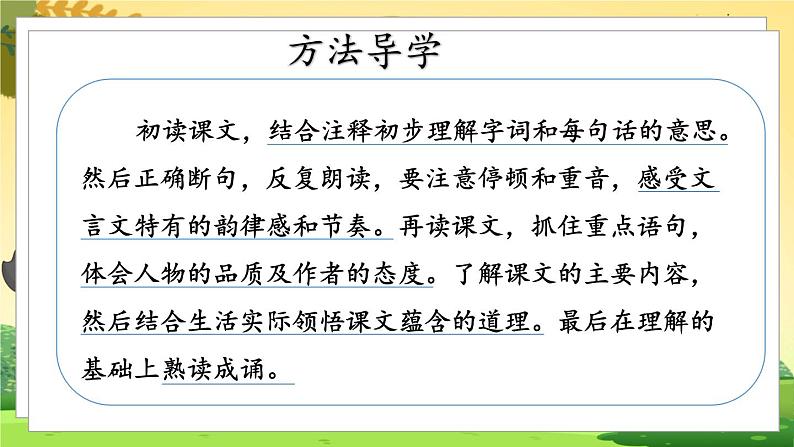 方法导学

初读课文，结合注释初步理解字词和每句话的意思。然后正确断句，反复朗读，要注意停顿和重音，感受文言文特有的韵律感和节奏。再读课文，抓住重点语句，体会人物的品质及作者的态度。了解课文的主要内容，然后结合生活实际领悟课文蕴含的道理。最后在理解的基础上熟读成诵。